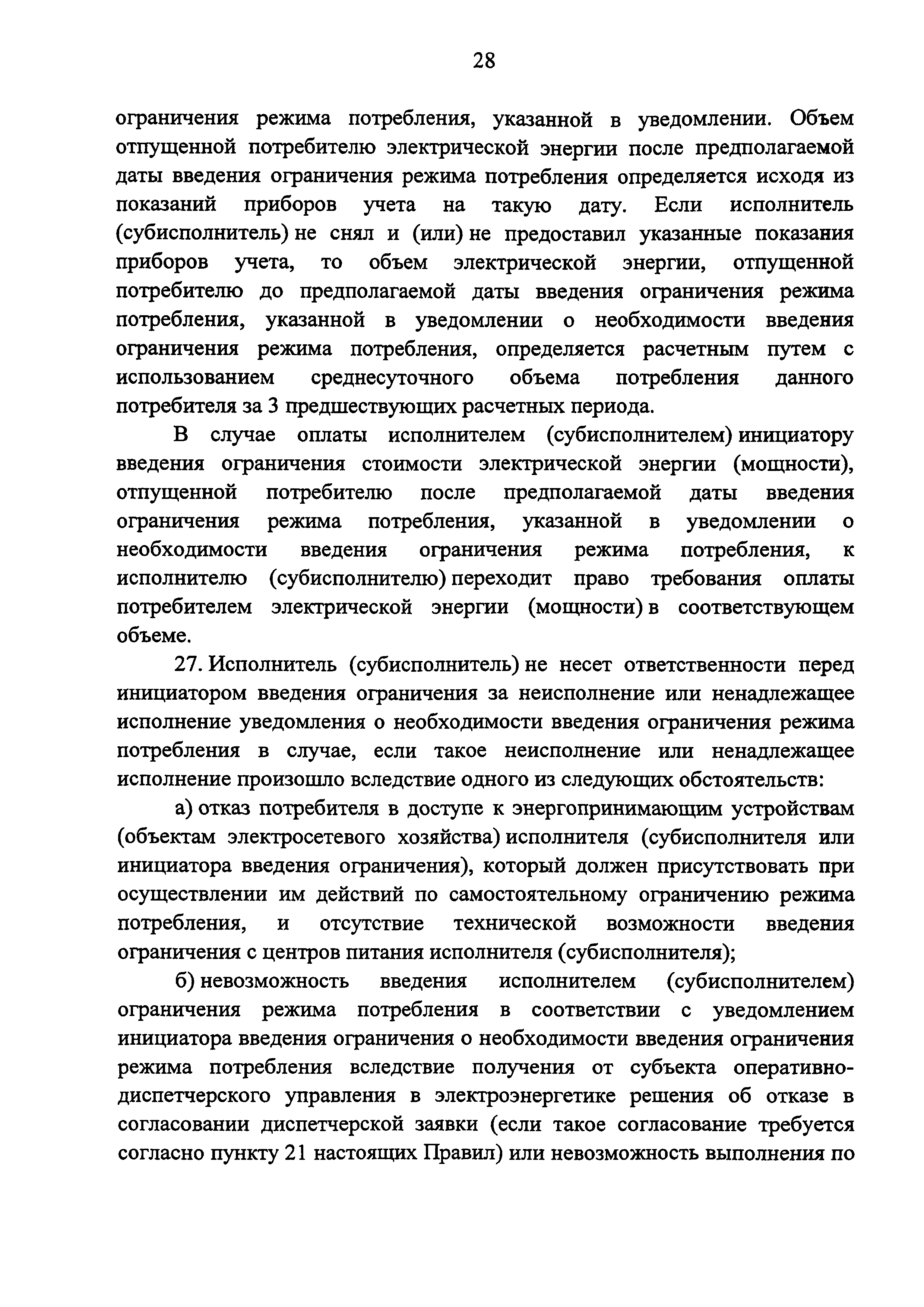 28

ограничения режима потребления, указанной в уведомлении. Объем отпущенной потребителю электрической энергии после предполагаемой даты введения ограничения режима потребления определяется исходя из показаний приборов учета на такую дату. Если исполнитель (субисполнитель) не снял и (или) не предоставил указанные показания приборов учета, то объем электрической энергии, отпущенной потребителю до предполагаемой даты введения ограничения режима потребления, указанной в уведомлении о необходимости введения ограничения режима потребления, определяется расчетным путем с использованием среднесуточного объема потребления данного потребителя за 3 предшествующих расчетных периода.

В случае оплаты исполнителем (субисполнителем) инициатору введения ограничения стоимости электрической энергии (мощности), отпущенной потребителю после предполагаемой даты введения ограничения режима потребления, указанной в уведомлении о необходимости введения ограничения режима потребления, к исполнителю (субисполнителю) переходит право требования оплаты потребителем электрической энергии (мощности) в соответствующем объеме.

27. Исполнитель (субисполнитель) не несет ответственности перед инициатором введения ограничения за неисполнение или ненадлежащее исполнение уведомления о необходимости введения ограничения режима потребления в случае, если такое неисполнение или ненадлежащее исполнение произошло вследствие одного из следующих обстоятельств:

а) отказ потребителя в доступе к энергопринимающим устройствам (объектам электросетевого хозяйства) исполнителя (субисполнителя или инициатора введения ограничения), который должен присутствовать при осуществлении им действий по самостоятельному ограничению режима потребления, и отсутствие технической возможности введения ограничения с центров питания исполнителя (субисполнителя);

б) невозможность введения исполнителем (субисполнителем) ограничения режима потребления в соответствии с уведомлением инициатора введения ограничения о необходимости введения ограничения режима потребления вследствие получения от субъекта оперативно-диспетчерского управления в электроэнергетике решения об отказе в согласовании диспетчерской заявки (если такое согласование требуется согласно пункту 21 настоящих Правил) или невозможность выполнения по